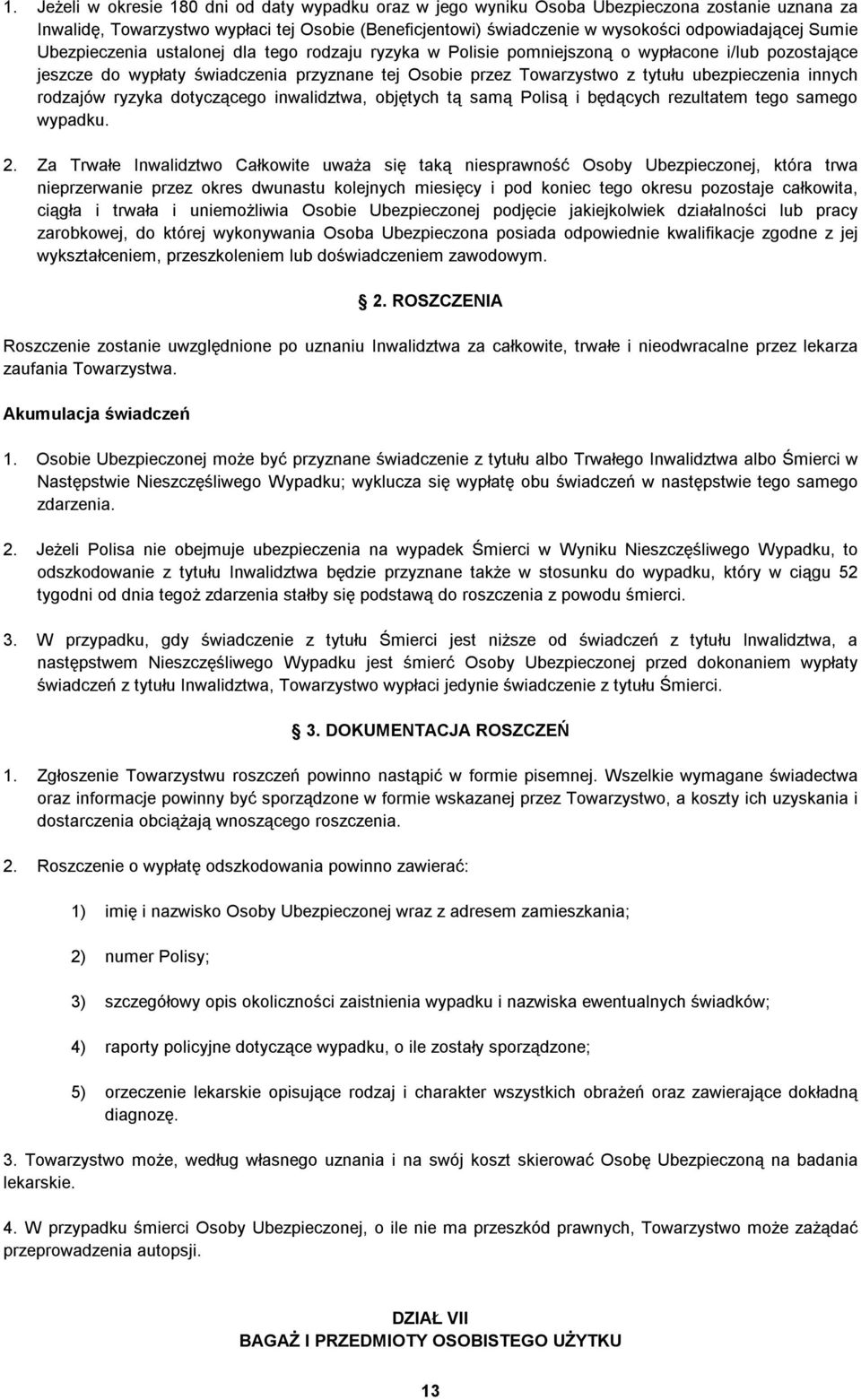 1. Jeżeli w okresie 180 dni od daty wypadku oraz w jego wyniku Osoba Ubezpieczona zostanie uznana za Inwalidę, Towarzystwo wypłaci tej Osobie (Beneficjentowi) świadczenie w wysokości odpowiadającej Sumie Ubezpieczenia ustalonej dla tego rodzaju ryzyka w Polisie pomniejszoną o wypłacone i/lub pozostające jeszcze do wypłaty świadczenia przyznane tej Osobie przez Towarzystwo z tytułu ubezpieczenia innych rodzajów ryzyka dotyczącego inwalidztwa, objętych tą samą Polisą i będących rezultatem tego samego wypadku.

2. Za Trwałe Inwalidztwo Całkowite uważa się taką niesprawność Osoby Ubezpieczonej, która trwa nieprzerwanie przez okres dwunastu kolejnych miesięcy i pod koniec tego okresu pozostaje całkowita, ciągła i trwała i uniemożliwia Osobie Ubezpieczonej podjęcie jakiejkolwiek działalności lub pracy zarobkowej, do której wykonywania Osoba Ubezpieczona posiada odpowiednie kwalifikacje zgodne z jej wykształceniem, przeszkoleniem lub doświadczeniem zawodowym.

2. ROSZCZENIA

Roszczenie zostanie uwzględnione po uznaniu Inwalidztwa za całkowite, trwałe i nieodwracalne przez lekarza zaufania Towarzystwa.

Akumulacja świadczeń

1. Osobie Ubezpieczonej może być przyznane świadczenie z tytułu albo Trwałego Inwalidztwa albo Śmierci w Następstwie Nieszczęśliwego Wypadku; wyklucza się wypłatę obu świadczeń w następstwie tego samego zdarzenia.

2. Jeżeli Polisa nie obejmuje ubezpieczenia na wypadek Śmierci w Wyniku Nieszczęśliwego Wypadku, to odszkodowanie z tytułu Inwalidztwa będzie przyznane także w stosunku do wypadku, który w ciągu 52 tygodni od dnia tegoż zdarzenia stałby się podstawą do roszczenia z powodu śmierci.

3. W przypadku, gdy świadczenie z tytułu Śmierci jest niższe od świadczeń z tytułu Inwalidztwa, a następstwem Nieszczęśliwego Wypadku jest śmierć Osoby Ubezpieczonej przed dokonaniem wypłaty świadczeń z tytułu Inwalidztwa, Towarzystwo wypłaci jedynie świadczenie z tytułu Śmierci.

3. DOKUMENTACJA ROSZCZEŃ

1. Zgłoszenie Towarzystwu roszczeń powinno nastąpić w formie pisemnej. Wszelkie wymagane świadectwa oraz informacje powinny być sporządzone w formie wskazanej przez Towarzystwo, a koszty ich uzyskania i dostarczenia obciążają wnoszącego roszczenia.

2. Roszczenie o wypłatę odszkodowania powinno zawierać:

1) imię i nazwisko Osoby Ubezpieczonej wraz z adresem zamieszkania;

2) numer Polisy;

3) szczegółowy opis okoliczności zaistnienia wypadku i nazwiska ewentualnych świadków;

4) raporty policyjne dotyczące wypadku, o ile zostały sporządzone;

5) orzeczenie lekarskie opisujące rodzaj i charakter wszystkich obrażeń oraz zawierające dokładną diagnozę.

3. Towarzystwo może, według własnego uznania i na swój koszt skierować Osobę Ubezpieczoną na badania lekarskie.

4. W przypadku śmierci Osoby Ubezpieczonej, o ile nie ma przeszkód prawnych, Towarzystwo może zażądać przeprowadzenia autopsji.

DZIAŁ VII
BAGAŻ I PRZEDMIOTY OSOBISTEGO UŻYTKU

13